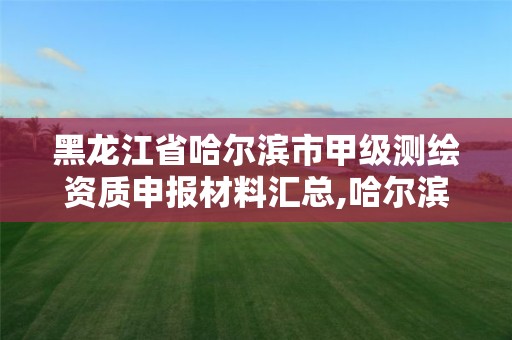 黑龙江省哈尔滨市甲级测绘资质申报材料汇总,哈尔滨